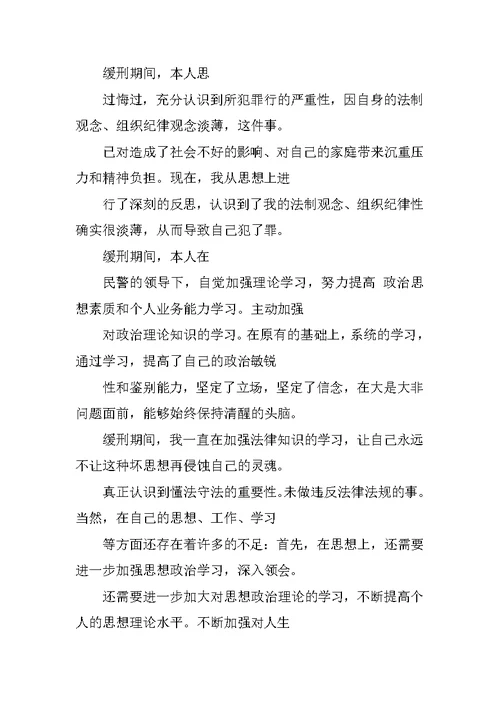 缓刑期间，本人思

过悔过，充分认识到所犯罪行的严重性，因自身的法制观念、组织纪律观念淡薄，这件事。

已对造成了社会不好的影响、对自己的家庭带来沉重压力和精神负担。现在，我从思想上进

行了深刻的反思，认识到了我的法制观念、组织纪律性确实很淡薄，从而导致自己犯了罪。

缓刑期间，本人在

民警的领导下，自觉加强理论学习，努力提高 政治思想素质和个人业务能力学习。主动加强

对政治理论知识的学习。在原有的基础上，系统的学习，通过学习，提高了自己的政治敏锐

性和鉴别能力，坚定了立场，坚定了信念，在大是大非问题面前，能够始终保持清醒的头脑。

缓刑期间，我一直在加强法律知识的学习，让自己永远不让这种坏思想再侵蚀自己的灵魂。

真正认识到懂法守法的重要性。未做违反法律法规的事。当然，在自己的思想、工作、学习

等方面还存在着许多的不足：首先，在思想上，还需要进一步加强思想政治学习，深入领会。

还需要进一步加大对思想政治理论的学习，不断提高个人的思想理论水平。不断加强对人生